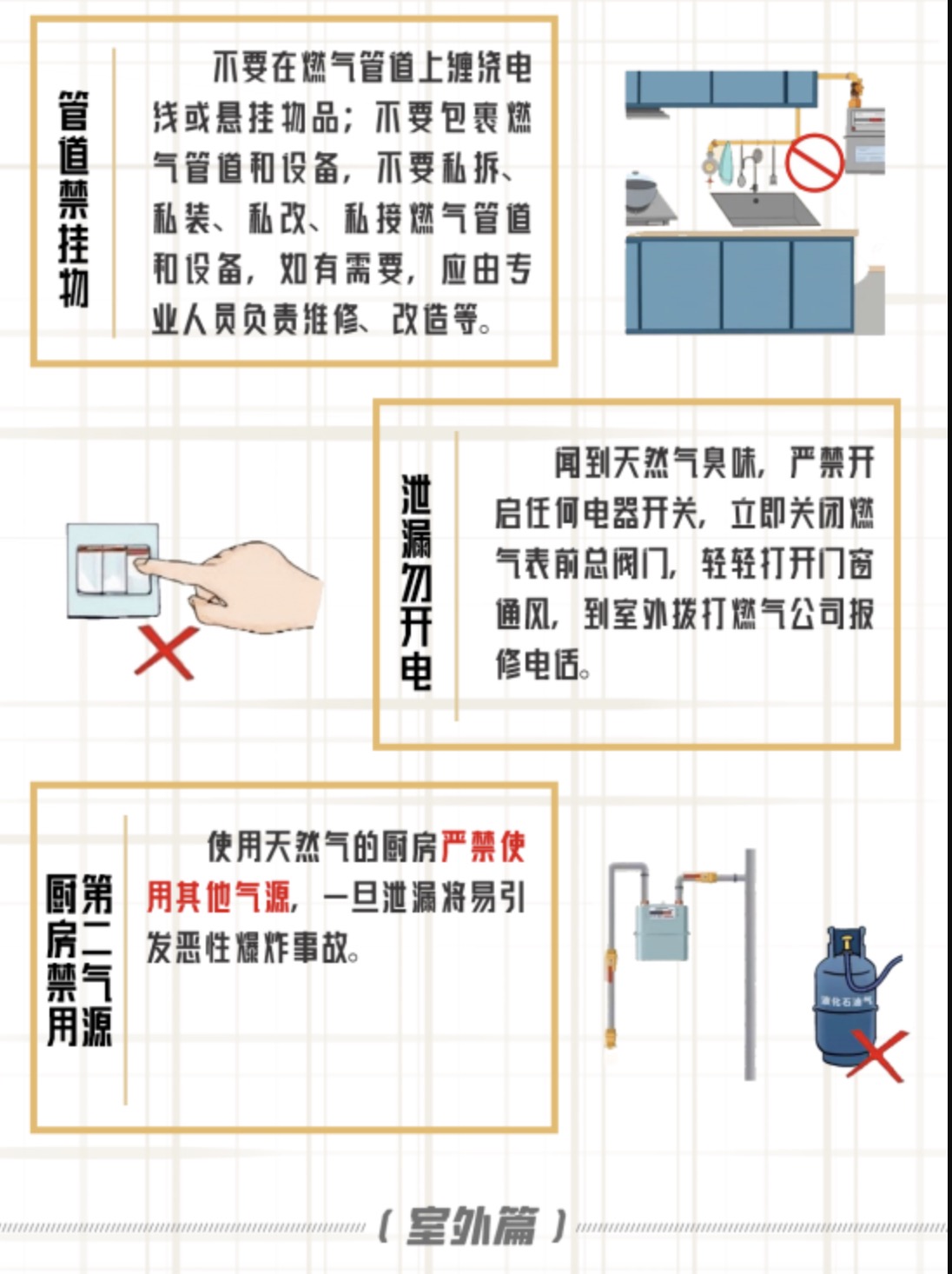 管道禁挂物

不要在燃气管道上缠绕电线或悬挂物品；不要包裹燃气管道和设备，不要私拆、私装、私改、私接燃气管道和设备，如有需要，应由专业人员负责维修、改造等。

泄漏勿开电

闻到天然气臭味，严禁开启任何电器开关，立即关闭燃气表前总阀门，轻轻打开门窗通风，到室外拨打燃气公司报修电话。

厨房禁用第二气源

使用天然气的厨房严禁使用其他气源，一旦泄漏将易引发恶性爆炸事故。

液化石油气

（室外篇）